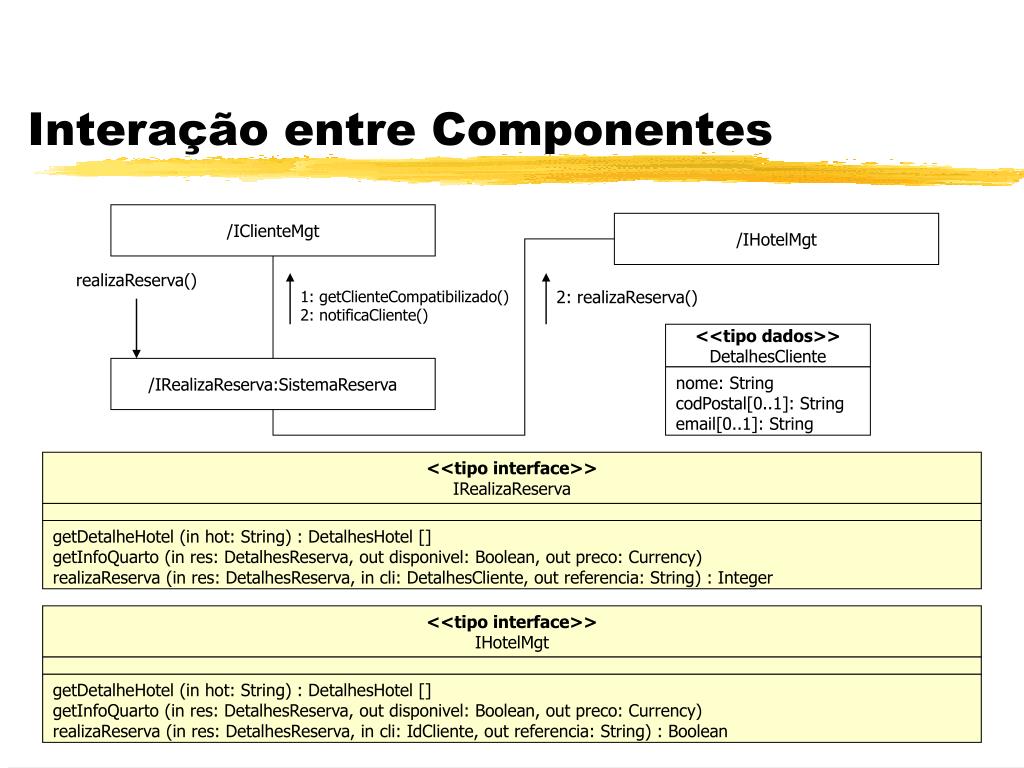 Interação entre Componentes

/IClienteMgt

/IHotelMgt

realizaReserva()

1: getClienteCompatibilizado()
2: notificaCliente()

2: realizaReserva()

<<tipo dados>>
DetalhesCliente

nome: String
codPostal[0..1]: String
email[0..1]: String

/IRealizaReserva:SistemaReserva

<<tipo interface>>
IRealizaReserva

getDetalheHotel (in hot: String) : DetalhesHotel []
getInfoQuarto (in res: DetalhesReserva, out disponivel: Boolean, out preco: Currency)
realizaReserva (in res: DetalhesReserva, in cli: DetalhesCliente, out referencia: String) : Integer

<<tipo interface>>
IHotelMgt

getDetalheHotel (in hot: String) : DetalhesHotel []
getInfoQuarto (in res: DetalhesReserva, out disponivel: Boolean, out preco: Currency)
realizaReserva (in res: DetalhesReserva, in cli: IdCliente, out referencia: String) : Boolean